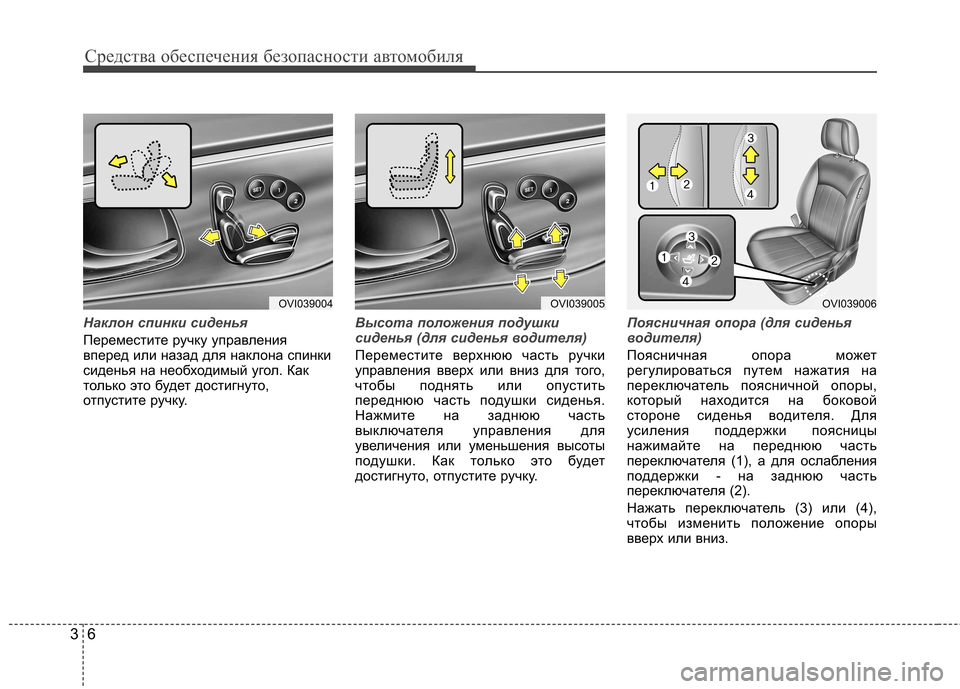 Средства обеспечения безопасности автомобиля

SET
1
2
OVI039004

Наклон спинки сиденья

Переместите ручку управления вперед или назад для наклона спинки сиденья на необходимый угол. Как только это будет достигнуто, отпустите ручку.

SET
1
2
OVI039005

Высота положения подушки сиденья (для сиденья водителя)

Переместите верхнюю часть ручки управления вверх или вниз для того, чтобы поднять или опустить переднюю часть подушки сиденья. Нажмите на заднюю часть выключателя управления для увеличения или уменьшения высоты подушки. Как только это будет достигнуто, отпустите ручку.

1
2
3
4
3
1
2
4
OVI039006

Поясничная опора (для сиденья водителя)

Поясничная опора может регулироваться путем нажатия на переключатель поясничной опоры, который находится на боковой стороне сиденья водителя. Для усиления поддержки поясницы нажимайте на переднюю часть переключателя (1), а для ослабления поддержки - на заднюю часть переключателя (2).

Нажать переключатель (3) или (4), чтобы изменить положение опоры вверх или вниз.

3 6

carmanualsonline.info